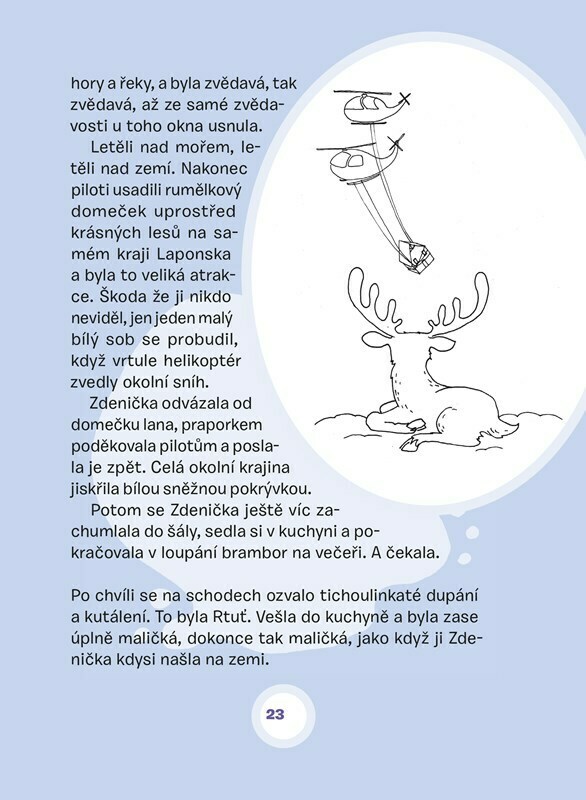 hory a řeky, a byla zvědavá, tak zvědavá, až ze samé zvědavosti u toho okna usnula.

Letěli nad mořem, letěli nad zemí. Nakonec piloti usadili rumělkový domeček uprostřed krásných lesů na samém kraji Laponska a byla to veliká atrakce. Škoda že ji nikdo neviděl, jen jeden malý bílý sob se probudil, když vrtule helikoptér zvedly okolní sníh.

Zdenička odvázala od domečku lana, praporkem poděkovala pilotům a poslala je zpět. Celá okolní krajina jiskřila bílou sněžnou pokrývkou.

Potom se Zdenička ještě víc zachumlala do šály, sedla si v kuchyni a pokračovala v loupání brambor na večeři. A čekala.

Po chvíli se na schodech ozvalo tichoulinkaté dupání a kutálení. To byla Rtuť. Vešla do kuchyně a byla zase úplně maličká, dokonce tak maličká, jako když ji Zdenička kdysi našla na zemi.

23